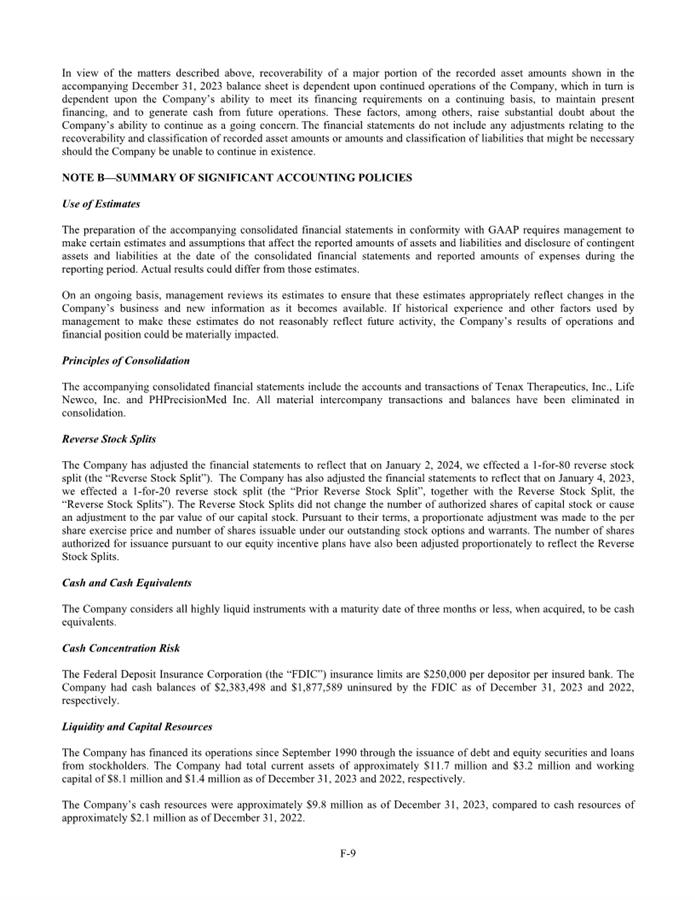 In view of the matters described above, recoverability of a major portion of the recorded asset amounts shown in the accompanying December 31, 2023 balance sheet is dependent upon continued operations of the Company, which in turn is dependent upon the Company's ability to meet its financing requirements on a continuing basis, to maintain present financing, and to generate cash from future operations. These factors, among others, raise substantial doubt about the Company's ability to continue as a going concern. The financial statements do not include any adjustments relating to the recoverability and classification of recorded asset amounts or amounts and classification of liabilities that might be necessary should the Company be unable to continue in existence.

NOTE B—SUMMARY OF SIGNIFICANT ACCOUNTING POLICIES

Use of Estimates

The preparation of the accompanying consolidated financial statements in conformity with GAAP requires management to make certain estimates and assumptions that affect the reported amounts of assets and liabilities and disclosure of contingent assets and liabilities at the date of the consolidated financial statements and reported amounts of expenses during the reporting period. Actual results could differ from those estimates.

On an ongoing basis, management reviews its estimates to ensure that these estimates appropriately reflect changes in the Company's business and new information as it becomes available. If historical experience and other factors used by management to make these estimates do not reasonably reflect future activity, the Company's results of operations and financial position could be materially impacted.

Principles of Consolidation

The accompanying consolidated financial statements include the accounts and transactions of Tenax Therapeutics, Inc., Life Newco, Inc. and PHPrecisionMed Inc. All material intercompany transactions and balances have been eliminated in consolidation.

Reverse Stock Splits

The Company has adjusted the financial statements to reflect that on January 2, 2024, we effected a 1-for-80 reverse stock split (the "Reverse Stock Split"). The Company has also adjusted the financial statements to reflect that on January 4, 2023, we effected a 1-for-20 reverse stock split (the "Prior Reverse Stock Split", together with the Reverse Stock Split, the "Reverse Stock Splits"). The Reverse Stock Splits did not change the number of authorized shares of capital stock or cause an adjustment to the par value of our capital stock. Pursuant to their terms, a proportionate adjustment was made to the per share exercise price and number of shares issuable under our outstanding stock options and warrants. The number of shares authorized for issuance pursuant to our equity incentive plans have also been adjusted proportionately to reflect the Reverse Stock Splits.

Cash and Cash Equivalents

The Company considers all highly liquid instruments with a maturity date of three months or less, when acquired, to be cash equivalents.

Cash Concentration Risk

The Federal Deposit Insurance Corporation (the "FDIC") insurance limits are $250,000 per depositor per insured bank. The Company had cash balances of $2,383,498 and $1,877,589 uninsured by the FDIC as of December 31, 2023 and 2022, respectively.

Liquidity and Capital Resources

The Company has financed its operations since September 1990 through the issuance of debt and equity securities and loans from stockholders. The Company had total current assets of approximately $11.7 million and $3.2 million and working capital of $8.1 million and $1.4 million as of December 31, 2023 and 2022, respectively.

The Company's cash resources were approximately $9.8 million as of December 31, 2023, compared to cash resources of approximately $2.1 million as of December 31, 2022.

F-9